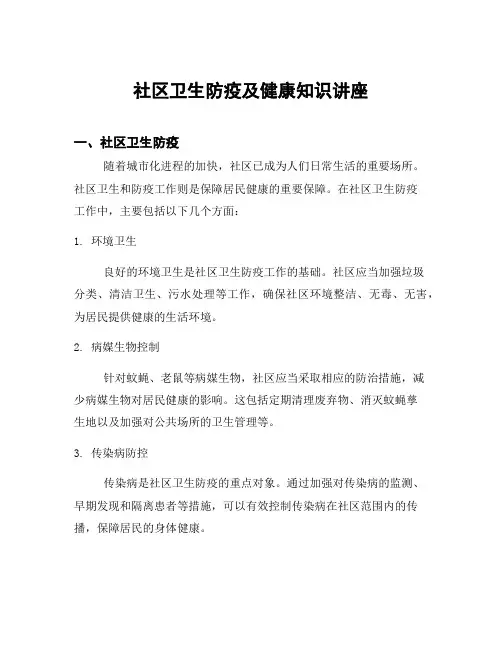 社区卫生防疫及健康知识讲座

一、社区卫生防疫

随着城市化进程的加快，社区已成为人们日常生活的重要场所。社区卫生和防疫工作则是保障居民健康的重要保障。在社区卫生防疫工作中，主要包括以下几个方面：

1. 环境卫生

良好的环境卫生是社区卫生防疫工作的基础。社区应当加强垃圾分类、清洁卫生、污水处理等工作，确保社区环境整洁、无毒、无害，为居民提供健康的生活环境。

2. 病媒生物控制

针对蚊蝇、老鼠等病媒生物，社区应当采取相应的防治措施，减少病媒生物对居民健康的影响。这包括定期清理废弃物、消灭蚊蝇孳生地以及加强对公共场所的卫生管理等。

3. 传染病防控

传染病是社区卫生防疫的重点对象。通过加强对传染病的监测、早期发现和隔离患者等措施，可以有效控制传染病在社区范围内的传播，保障居民的身体健康。